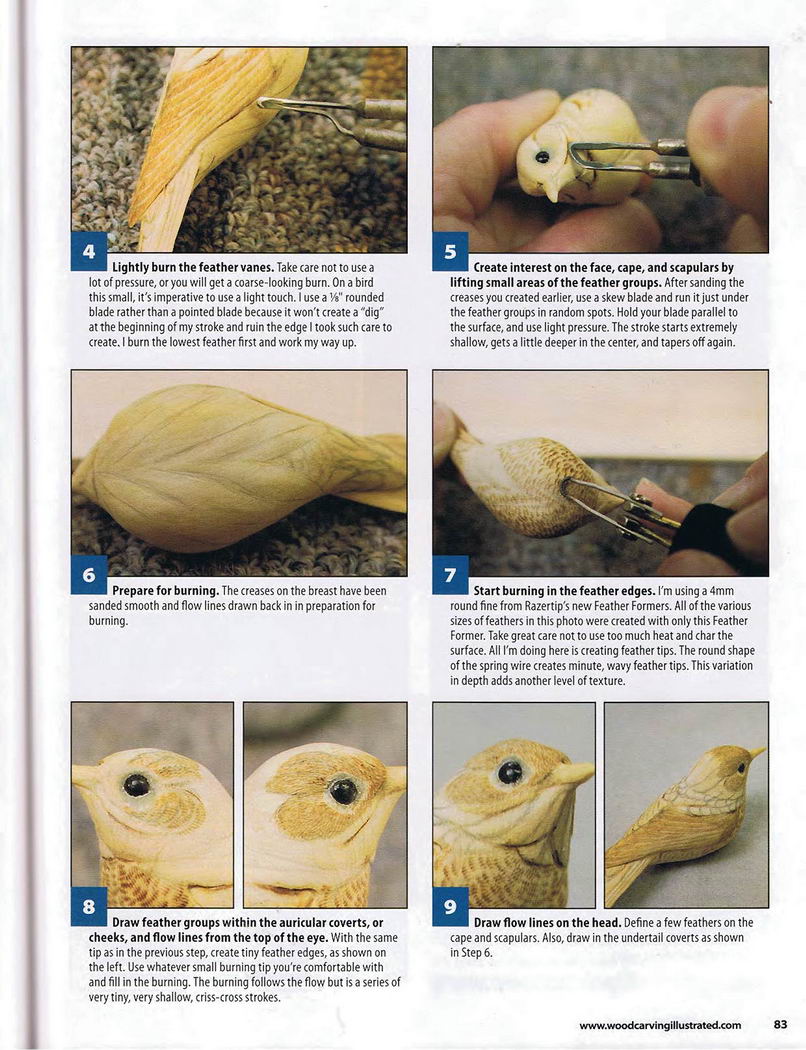 4 **Lightly burn the feather vanes.** Take care not to use a lot of pressure, or you will get a coarse-looking burn. On a bird this small, it's imperative to use a light touch. I use a ⅛" rounded blade rather than a pointed blade because it won't create a "dig" at the beginning of my stroke and ruin the edge I took such care to create. I burn the lowest feather first and work my way up.

5 **Create interest on the face, cape, and scapulars by lifting small areas of the feather groups.** After sanding the creases you created earlier, use a skew blade and run it just under the feather groups in random spots. Hold your blade parallel to the surface, and use light pressure. The stroke starts extremely shallow, gets a little deeper in the center, and tapers off again.

6 **Prepare for burning.** The creases on the breast have been sanded smooth and flow lines drawn back in in preparation for burning.

7 **Start burning in the feather edges.** I'm using a 4mm round fine from Razertip's new Feather Formers. All of the various sizes of feathers in this photo were created with only this Feather Former. Take great care not to use too much heat and char the surface. All I'm doing here is creating feather tips. The round shape of the spring wire creates minute, wavy feather tips. This variation in depth adds another level of texture.

8 **Draw feather groups within the auricular coverts, or cheeks, and flow lines from the top of the eye.** With the same tip as in the previous step, create tiny feather edges, as shown on the left. Use whatever small burning tip you're comfortable with and fill in the burning. The burning follows the flow but is a series of very tiny, very shallow, criss-cross strokes.

9 **Draw flow lines on the head.** Define a few feathers on the cape and scapulars. Also, draw in the undertail coverts as shown in Step 6.

www.woodcarvingillustrated.com 83